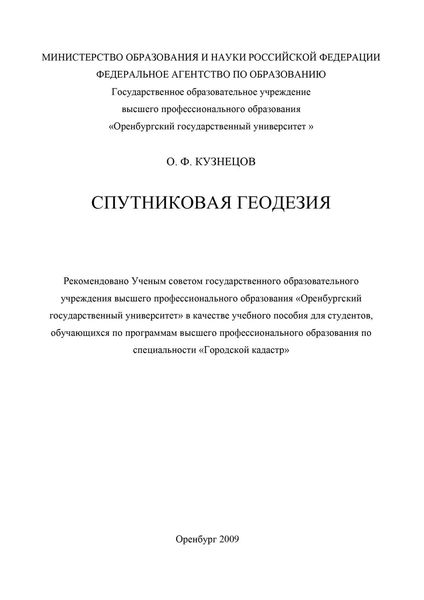 МИНИСТЕРСТВО ОБРАЗОВАНИЯ И НАУКИ РОССИЙСКОЙ ФЕДЕРАЦИИ
ФЕДЕРАЛЬНОЕ АГЕНТСТВО ПО ОБРАЗОВАНИЮ
Государственное образовательное учреждение
высшего профессионального образования
«Оренбургский государственный университет »

О. Ф. КУЗНЕЦОВ

СПУТНИКОВАЯ ГЕОДЕЗИЯ

Рекомендовано Ученым советом государственного образовательного учреждения высшего профессионального образования «Оренбургский государственный университет» в качестве учебного пособия для студентов, обучающихся по программам высшего профессионального образования по специальности «Городской кадастр»

Оренбург 2009